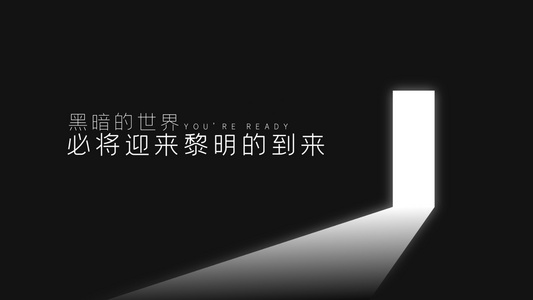 黑暗的世界 YOU'RE READY
必将迎来黎明的到来